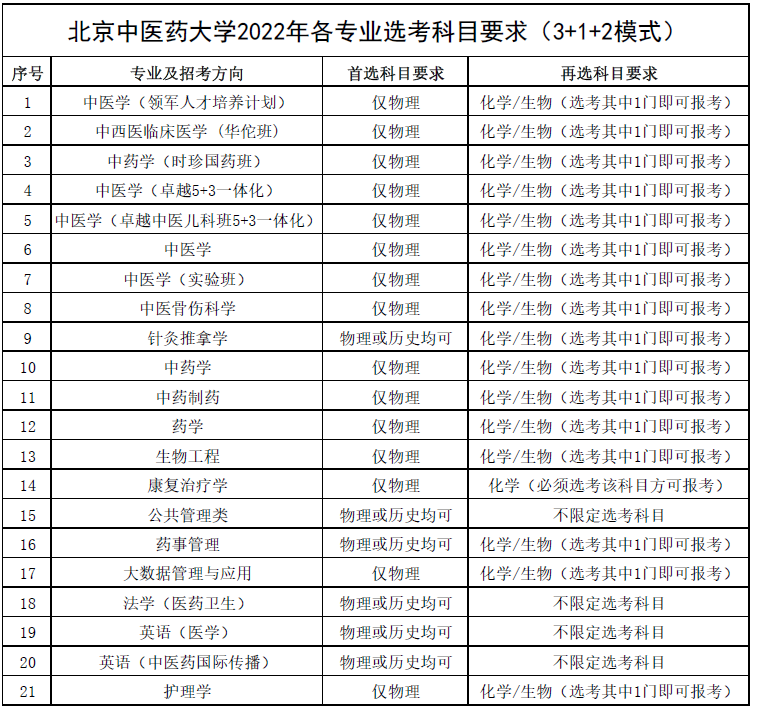 北京中医药大学2022年各专业选考科目要求（3+1+2模式）

| 序号 | 专业及招考方向 | 首选科目要求 | 再选科目要求 |
|---|---|---|---|
| 1 | 中医学（领军人才培养计划） | 仅物理 | 化学/生物（选考其中1门即可报考） |
| 2 | 中西医临床医学（华佗班） | 仅物理 | 化学/生物（选考其中1门即可报考） |
| 3 | 中药学（时珍国药班） | 仅物理 | 化学/生物（选考其中1门即可报考） |
| 4 | 中医学（卓越5+3一体化） | 仅物理 | 化学/生物（选考其中1门即可报考） |
| 5 | 中医学（卓越中医儿科班5+3一体化） | 仅物理 | 化学/生物（选考其中1门即可报考） |
| 6 | 中医学 | 仅物理 | 化学/生物（选考其中1门即可报考） |
| 7 | 中医学（实验班） | 仅物理 | 化学/生物（选考其中1门即可报考） |
| 8 | 中医骨伤科学 | 仅物理 | 化学/生物（选考其中1门即可报考） |
| 9 | 针灸推拿学 | 物理或历史均可 | 化学/生物（选考其中1门即可报考） |
| 10 | 中药学 | 仅物理 | 化学/生物（选考其中1门即可报考） |
| 11 | 中药制药 | 仅物理 | 化学/生物（选考其中1门即可报考） |
| 12 | 药学 | 仅物理 | 化学/生物（选考其中1门即可报考） |
| 13 | 生物工程 | 仅物理 | 化学/生物（选考其中1门即可报考） |
| 14 | 康复治疗学 | 仅物理 | 化学（必须选考该科目方可报考） |
| 15 | 公共管理类 | 物理或历史均可 | 不限定选考科目 |
| 16 | 药事管理 | 物理或历史均可 | 化学/生物（选考其中1门即可报考） |
| 17 | 大数据管理与应用 | 仅物理 | 化学/生物（选考其中1门即可报考） |
| 18 | 法学（医药卫生） | 物理或历史均可 | 不限定选考科目 |
| 19 | 英语（医学） | 物理或历史均可 | 不限定选考科目 |
| 20 | 英语（中医药国际传播） | 物理或历史均可 | 不限定选考科目 |
| 21 | 护理学 | 仅物理 | 化学/生物（选考其中1门即可报考） |